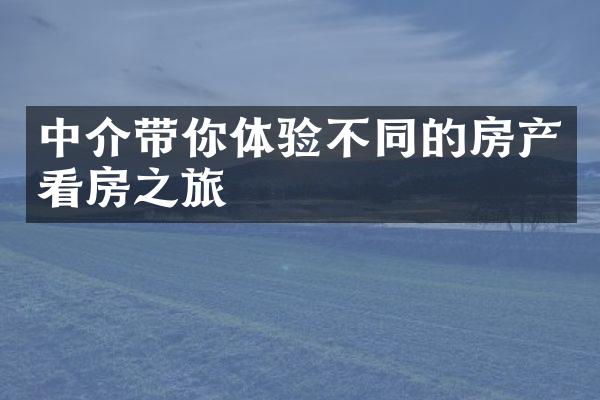 中介带你体验不同的房产看房之旅